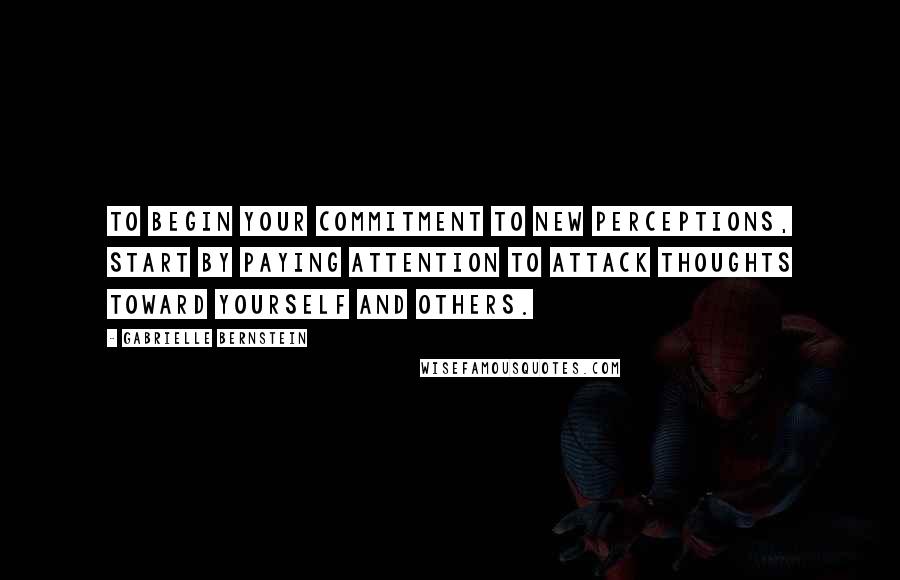 TO BEGIN YOUR COMMITMENT TO NEW PERCEPTIONS, START BY PAYING ATTENTION TO ATTACK THOUGHTS TOWARD YOURSELF AND OTHERS.

- GABRIELLE BERNSTEIN

WISEFAMOUSQUOTES.COM